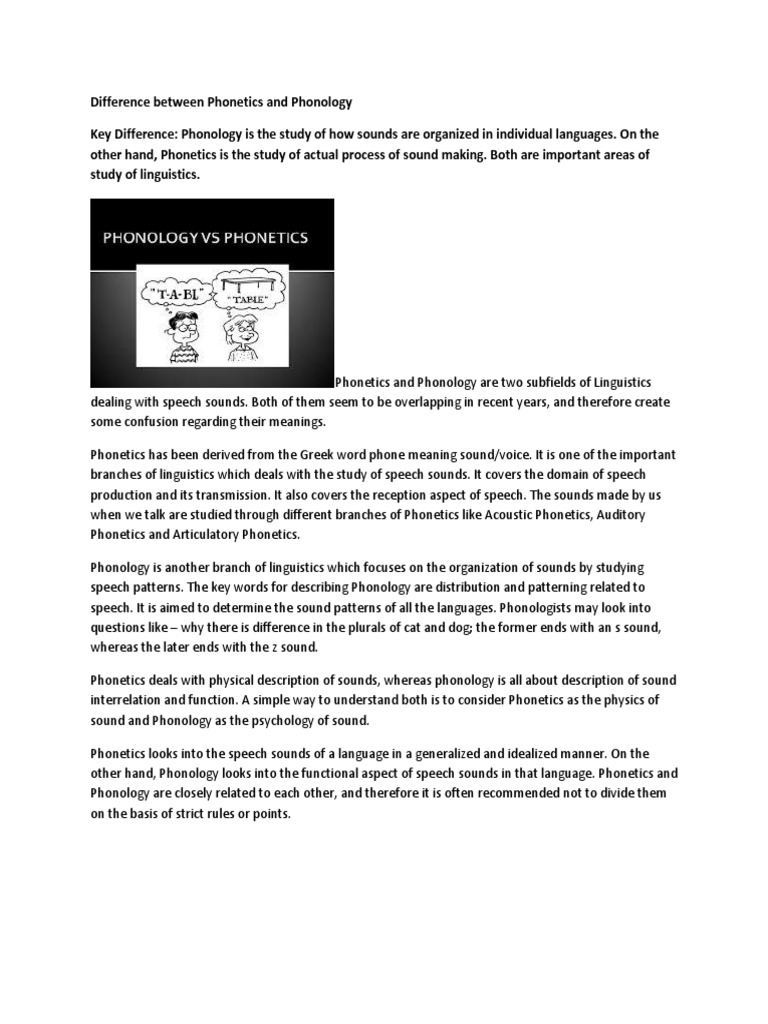 Difference between Phonetics and Phonology

Key Difference: Phonology is the study of how sounds are organized in individual languages. On the other hand, Phonetics is the study of actual process of sound making. Both are important areas of study of linguistics.

PHONOLOGY VS PHONETICS

"T-A-BL"

"TABLE"

Phonetics and Phonology are two subfields of Linguistics dealing with speech sounds. Both of them seem to be overlapping in recent years, and therefore create some confusion regarding their meanings.

Phonetics has been derived from the Greek word phone meaning sound/voice. It is one of the important branches of linguistics which deals with the study of speech sounds. It covers the domain of speech production and its transmission. It also covers the reception aspect of speech. The sounds made by us when we talk are studied through different branches of Phonetics like Acoustic Phonetics, Auditory Phonetics and Articulatory Phonetics.

Phonology is another branch of linguistics which focuses on the organization of sounds by studying speech patterns. The key words for describing Phonology are distribution and patterning related to speech. It is aimed to determine the sound patterns of all the languages. Phonologists may look into questions like – why there is difference in the plurals of cat and dog; the former ends with an s sound, whereas the later ends with the z sound.

Phonetics deals with physical description of sounds, whereas phonology is all about description of sound interrelation and function. A simple way to understand both is to consider Phonetics as the physics of sound and Phonology as the psychology of sound.

Phonetics looks into the speech sounds of a language in a generalized and idealized manner. On the other hand, Phonology looks into the functional aspect of speech sounds in that language. Phonetics and Phonology are closely related to each other, and therefore it is often recommended not to divide them on the basis of strict rules or points.